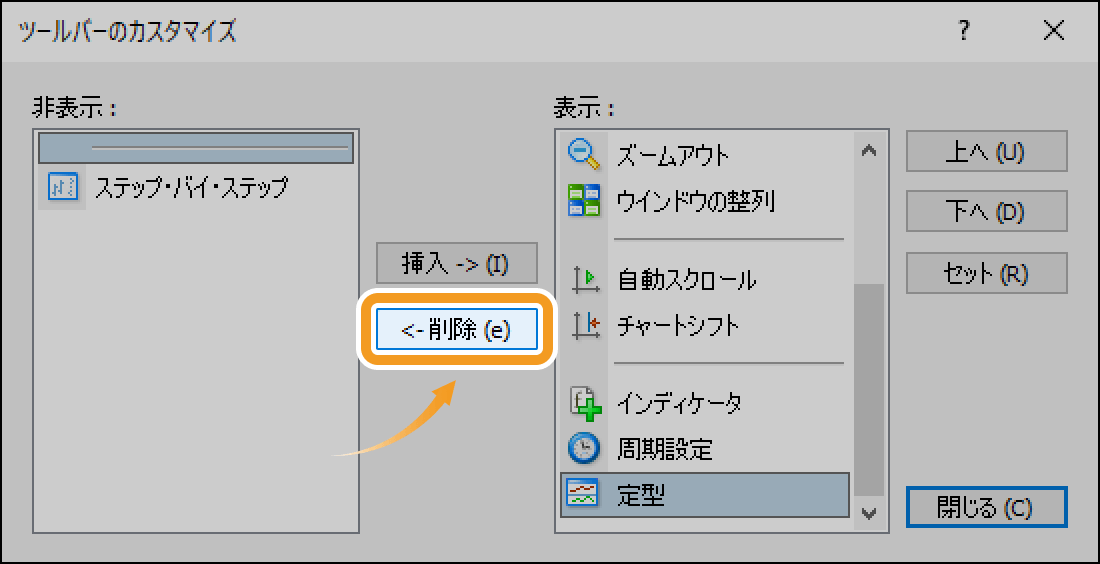 ツールバーのカスタマイズ

?

非表示：

ステップ・バイ・ステップ

挿入 -> (I)

<- 削除 (e)

表示：

ズームアウト

ウインドウの整列

自動スクロール

チャートシフト

インディケータ

周期設定

定型

上へ (U)

下へ (D)

セット (R)

閉じる (C)